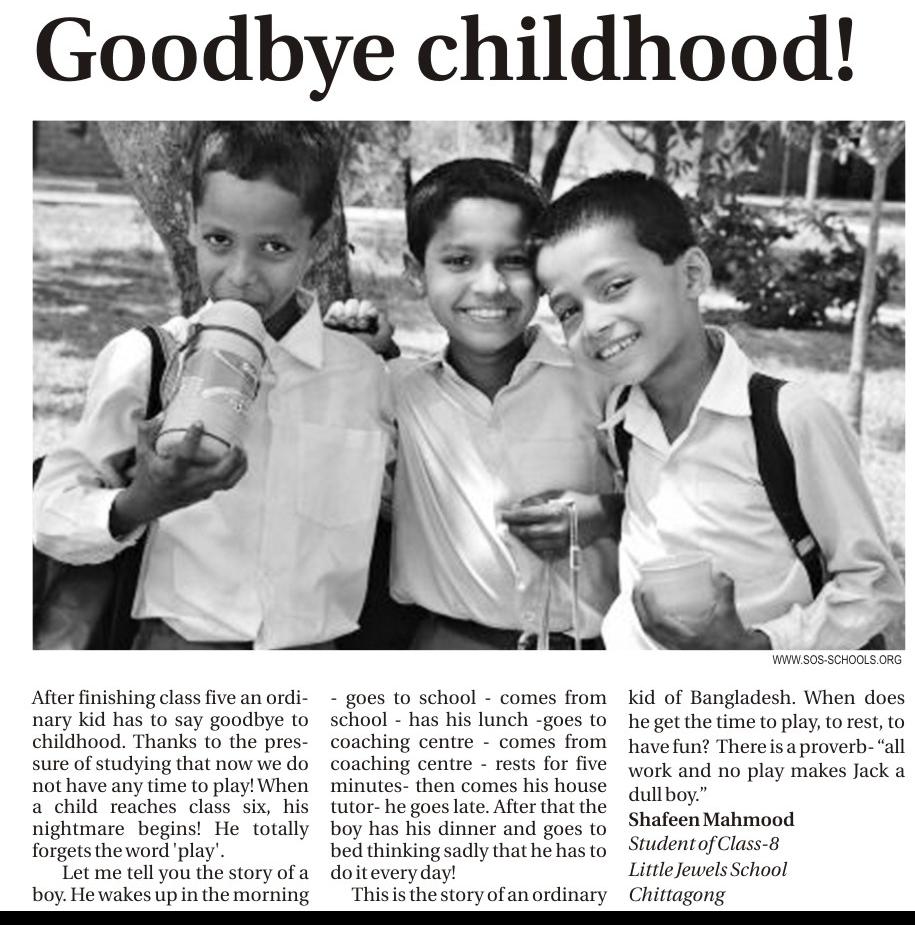 Goodbye childhood!

WWW.SOS-SCHOOLS.ORG

After finishing class five an ordinary kid has to say goodbye to childhood. Thanks to the pressure of studying that now we do not have any time to play! When a child reaches class six, his nightmare begins! He totally forgets the word 'play'.

Let me tell you the story of a boy. He wakes up in the morning - goes to school - comes from school - has his lunch -goes to coaching centre - comes from coaching centre - rests for five minutes- then comes his house tutor- he goes late. After that the boy has his dinner and goes to bed thinking sadly that he has to do it every day!

This is the story of an ordinary kid of Bangladesh. When does he get the time to play, to rest, to have fun? There is a proverb- "all work and no play makes Jack a dull boy."

Shafeen Mahmood
Student of Class-8
Little Jewels School
Chittagong